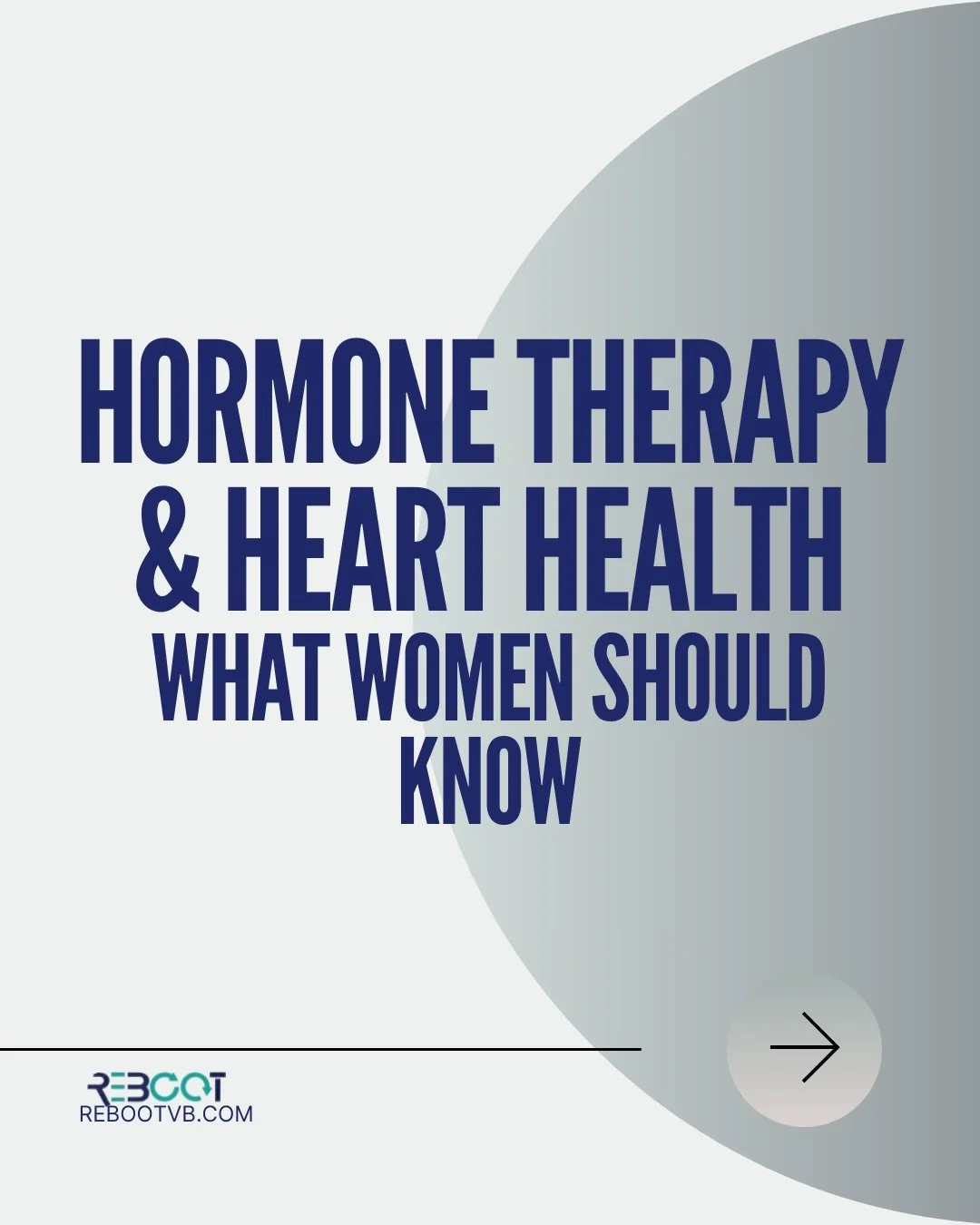 HORMONE THERAPY & HEART HEALTH
WHAT WOMEN SHOULD KNOW

REBOOT
REBOOTVB.COM